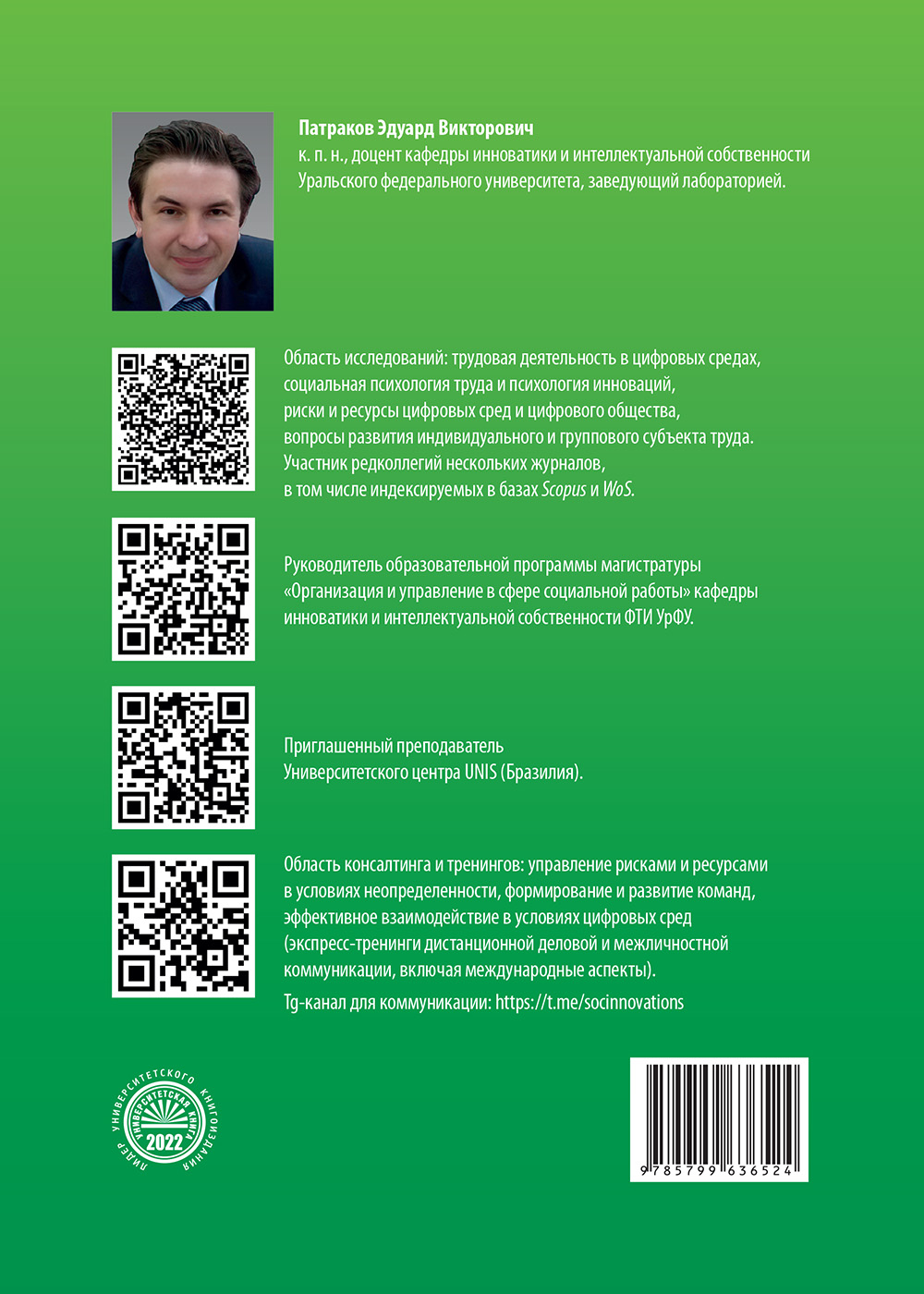 Патраков Эдуард Викторович
к. п. н., доцент кафедры инноватики и интеллектуальной собственности Уральского федерального университета, заведующий лабораторией.

Область исследований: трудовая деятельность в цифровых средах, социальная психология труда и психология инноваций, риски и ресурсы цифровых сред и цифрового общества, вопросы развития индивидуального и группового субъекта труда. Участник редколлегий нескольких журналов, в том числе индексируемых в базах Scopus и WoS.

Руководитель образовательной программы магистратуры «Организация и управление в сфере социальной работы» кафедры инноватики и интеллектуальной собственности ФТИ УрФУ.

Приглашенный преподаватель Университетского центра UNIS (Бразилия).

Область консалтинга и тренингов: управление рисками и ресурсами в условиях неопределенности, формирование и развитие команд, эффективное взаимодействие в условиях цифровых сред (экспресс-тренинги дистанционной деловой и межличностной коммуникации, включая международные аспекты).

Tg-канал для коммуникации: https://t.me/socinnovations

ЛИДЕР УНИВЕРСИТЕТСКОГО КНИГОИЗДАНИЯ
УНИВЕРСИТЕТСКАЯ КНИГА
2022

9 785799 636524